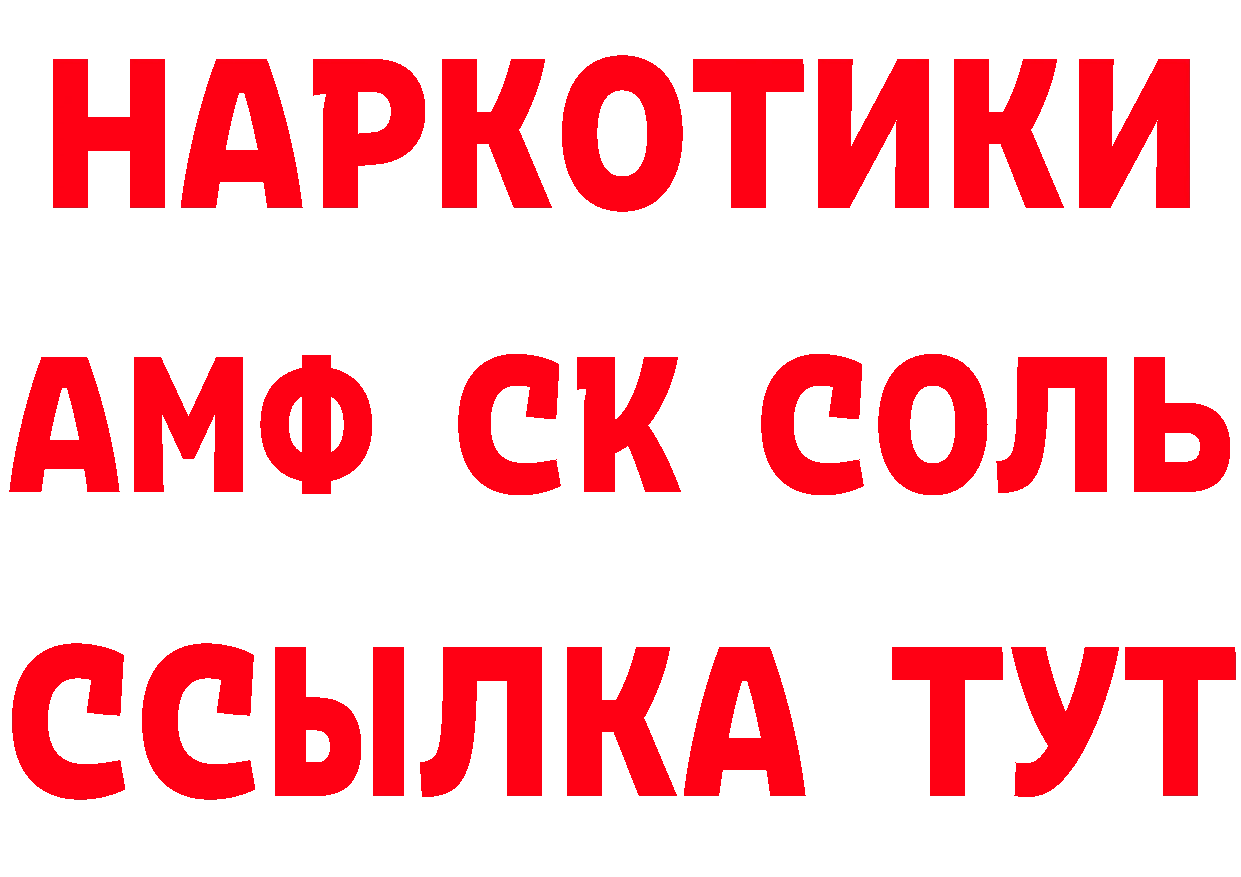 НАРКОТИКИ
АМФ СК СОЛЬ
ССЫЛКА ТУТ